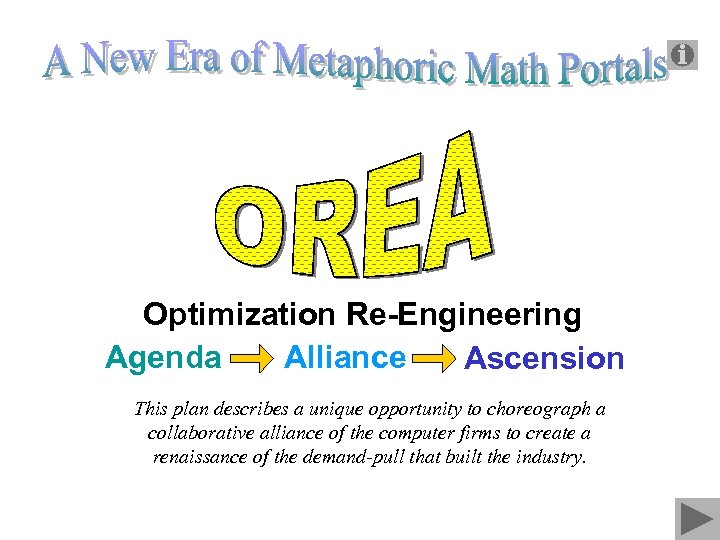 A New Era of Metaphoric Math Portals

OREA

Optimization Re-Engineering

Agenda Alliance Ascension

This plan describes a unique opportunity to choreograph a collaborative alliance of the computer firms to create a renaissance of the demand-pull that built the industry.